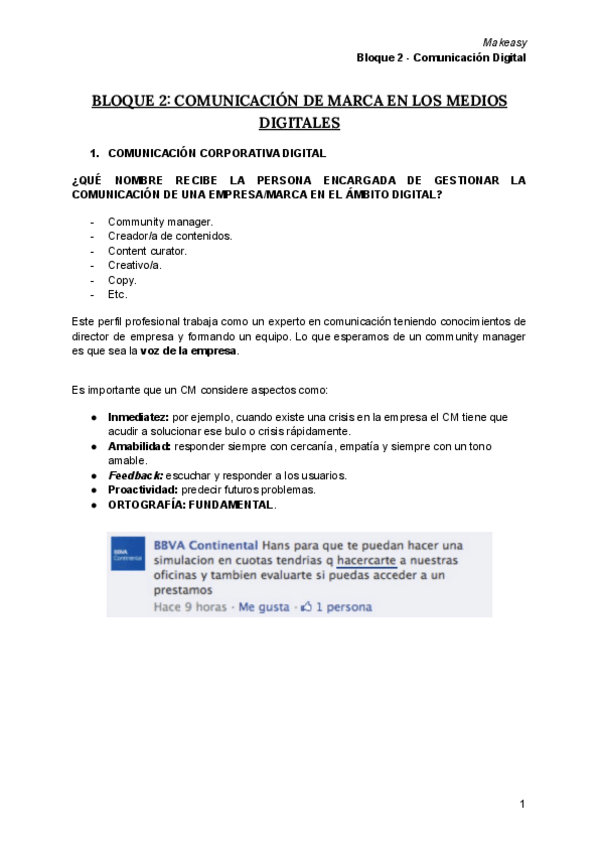 Makeasy
Bloque 2 - Comunicación Digital

BLOQUE 2: COMUNICACIÓN DE MARCA EN LOS MEDIOS DIGITALES

1. COMUNICACIÓN CORPORATIVA DIGITAL

¿QUÉ NOMBRE RECIBE LA PERSONA ENCARGADA DE GESTIONAR LA COMUNICACIÓN DE UNA EMPRESA/MARCA EN EL ÁMBITO DIGITAL?

- Community manager.
- Creador/a de contenidos.
- Content curator.
- Creativo/a.
- Copy.
- Etc.

Este perfil profesional trabaja como un experto en comunicación teniendo conocimientos de director de empresa y formando un equipo. Lo que esperamos de un community manager es que sea la voz de la empresa.

Es importante que un CM considere aspectos como:

● Inmediatez: por ejemplo, cuando existe una crisis en la empresa el CM tiene que acudir a solucionar ese bulo o crisis rápidamente.
● Amabilidad: responder siempre con cercanía, empatía y siempre con un tono amable.
● Feedback: escuchar y responder a los usuarios.
● Proactividad: predecir futuros problemas.
● ORTOGRAFÍA: FUNDAMENTAL.

BBVA Continental
BBVA Continental Hans para que te puedan hacer una simulacion en cuotas tendrias q hacercarte a nuestras oficinas y tambien evaluarte si puedas acceder a un prestamos
Hace 9 horas · Me gusta · 1 persona

1